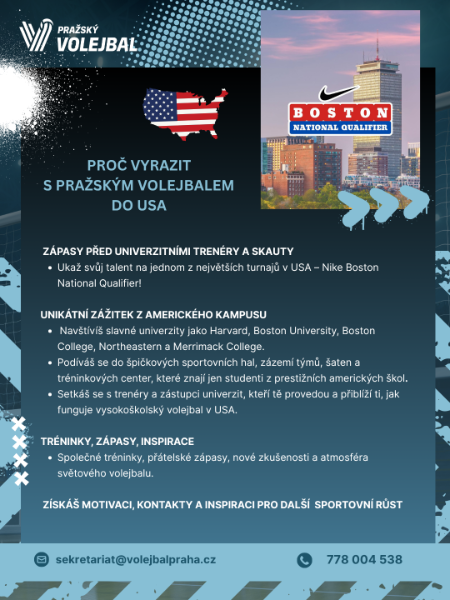 PRAŽSKÝ VOLEJBAL

BOSTON
NATIONAL QUALIFIER

PROČ VYRAZIT S PRAŽSKÝM VOLEJBALEM DO USA

ZÁPASY PŘED UNIVERZITNÍMI TRENÉRY A SKAUTY
• Ukaž svůj talent na jednom z největších turnajů v USA – Nike Boston National Qualifier!

UNIKÁTNÍ ZÁŽITEK Z AMERICKÉHO KAMPUSU
• Navštívíš slavné univerzity jako Harvard, Boston University, Boston College, Northeastern a Merrimack College.
• Podíváš se do špičkových sportovních hal, zázemí týmů, šaten a tréninkových center, které znají jen studenti z prestižních amerických škol.
• Setkáš se s trenéry a zástupci univerzit, kteří tě provedou a přiblíží ti, jak funguje vysokoškolský volejbal v USA.

TRÉNINKY, ZÁPASY, INSPIRACE
• Společné tréninky, přátelské zápasy, nové zkušenosti a atmosféra světového volejbalu.

ZÍSKÁŠ MOTIVACI, KONTAKTY A INSPIRACI PRO DALŠÍ SPORTOVNÍ RŮST

sekretariat@volejbalpraha.cz
778 004 538